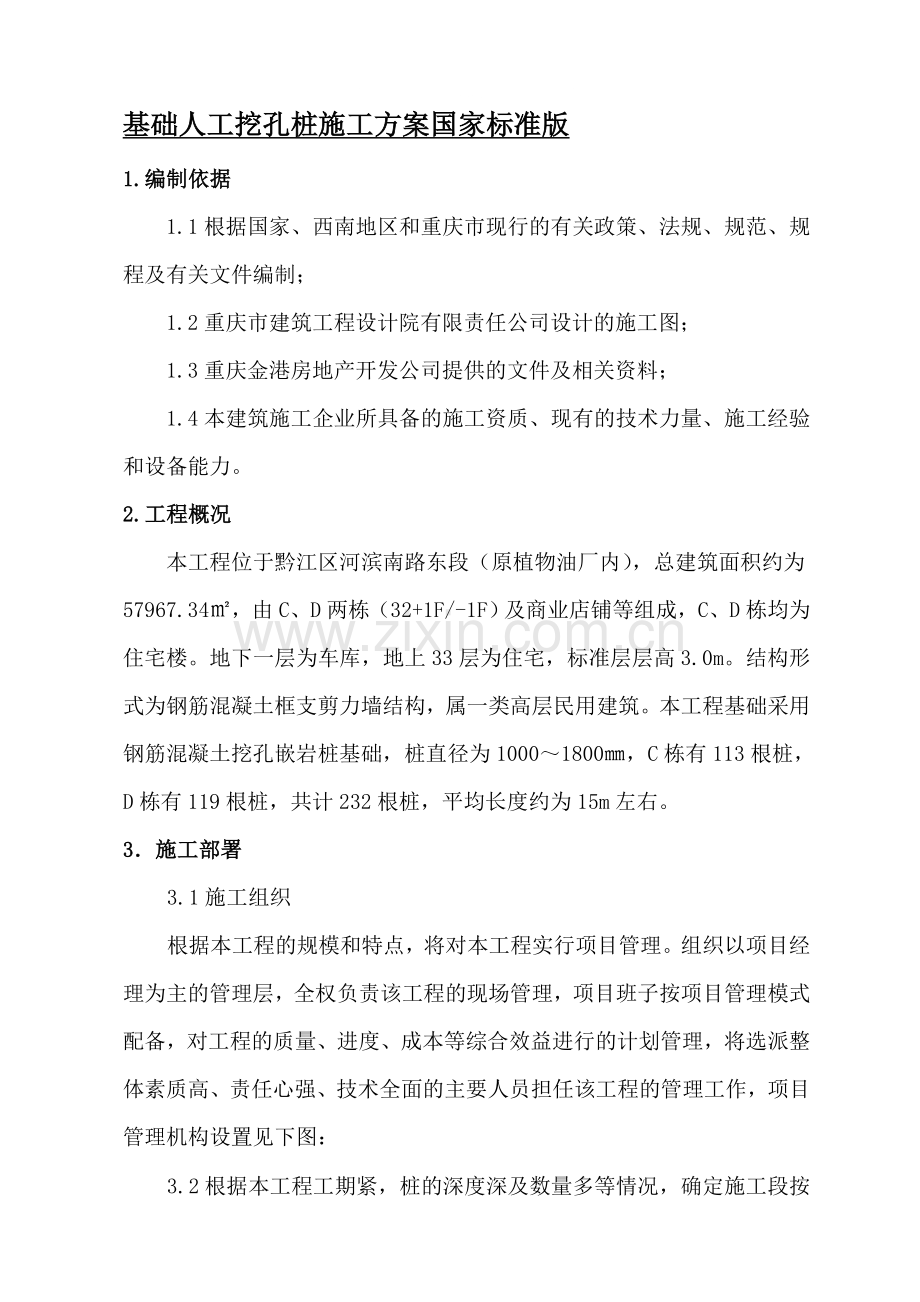 基础人工挖孔桩施工方案国家标准版

1.编制依据

1.1根据国家、西南地区和重庆市现行的有关政策、法规、规范、规程及有关文件编制；

1.2重庆市建筑工程设计院有限责任公司设计的施工图；

1.3重庆金港房地产开发公司提供的文件及相关资料；

1.4本建筑施工企业所具备的施工资质、现有的技术力量、施工经验和设备能力。

2.工程概况

本工程位于黔江区河滨南路东段（原植物油厂内），总建筑面积约为57967.34㎡，由C、D两栋（32+1F/-1F）及商业店铺等组成，C、D栋均为住宅楼。地下一层为车库，地上33层为住宅，标准层层高3.0m。结构形式为钢筋混凝土框支剪力墙结构，属一类高层民用建筑。本工程基础采用钢筋混凝土挖孔嵌岩桩基础，桩直径为1000～1800㎜，C栋有113根桩，D栋有119根桩，共计232根桩，平均长度约为15m左右。

3．施工部署

3.1施工组织

根据本工程的规模和特点，将对本工程实行项目管理。组织以项目经理为主的管理层，全权负责该工程的现场管理，项目班子按项目管理模式配备，对工程的质量、进度、成本等综合效益进行的计划管理，将选派整体素质高、责任心强、技术全面的主要人员担任该工程的管理工作，项目管理机构设置见下图：

3.2根据本工程工期紧，桩的深度深及数量多等情况，确定施工段按

www.zixin.com.cn